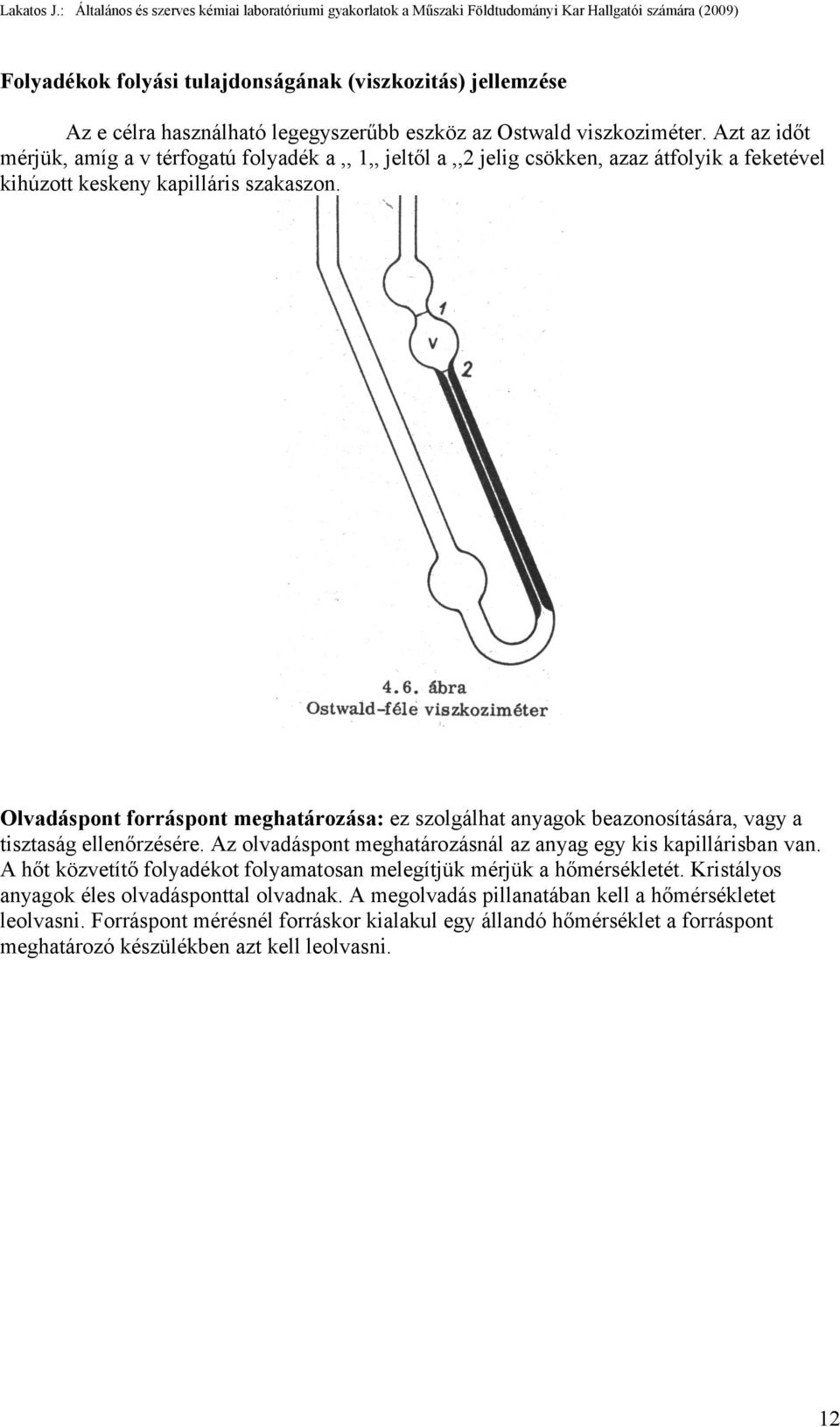 Lakatos J.: Általános és szerves kémiai laboratóriumi gyakorlatok a Műszaki Földtudományi Kar Hallgatói számára (2009)

Folyadékok folyási tulajdonságának (viszkozitás) jellemzése

Az e célra használható legegyszerűbb eszköz az Ostwald viszkoziméter. Azt az időt mérjük, amíg a v térfogatú folyadék a ,, 1,, jeltől a ,,2 jelig csökken, azaz átfolyik a feketével kihúzott keskeny kapilláris szakaszon.

1
v
2

4.6. ábra
Ostwald-féle viszkoziméter

Olvadáspont forráspont meghatározása: ez szolgálhat anyagok beazonosítására, vagy a tisztaság ellenőrzésére. Az olvadáspont meghatározásnál az anyag egy kis kapillárisban van. A hőt közvetítő folyadékot folyamatosan melegítjük mérjük a hőmérsékletét. Kristályos anyagok éles olvadásponttal olvadnak. A megolvadás pillanatában kell a hőmérsékletet leolvasni. Forráspont mérésnél forráskor kialakul egy állandó hőmérséklet a forráspont meghatározó készülékben azt kell leolvasni.

12